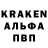 KRAKEN
АЛЬФА
ПВП